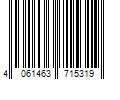 4 061463 715319